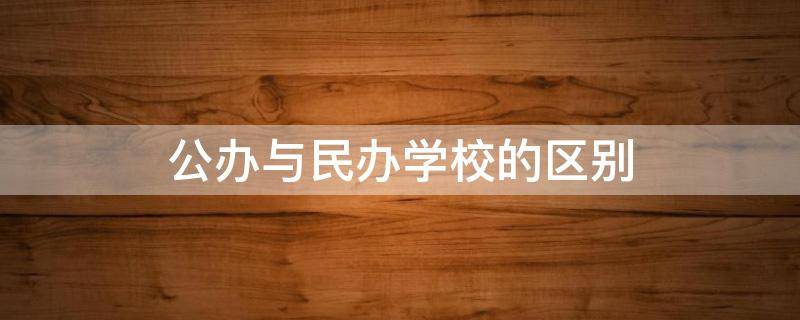 公办与民办学校的区别